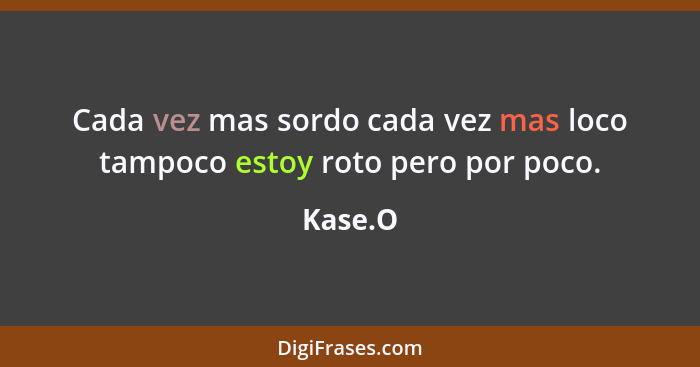 Cada vez mas sordo cada vez mas loco tampoco estoy roto pero por poco.

Kase.O

DigiFrases.com